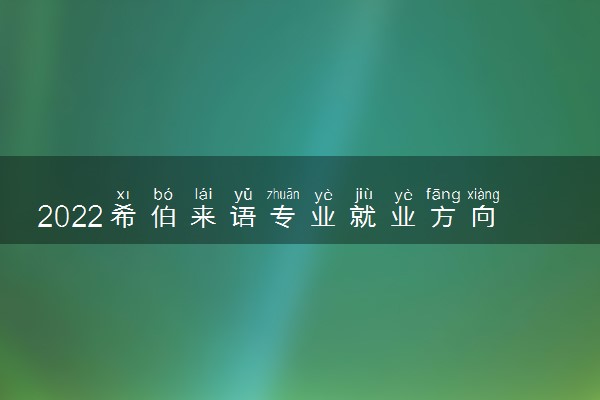 xī bó lái yǔ zhuān yè jiù yè fāng xiàng
2022希伯来语专业就业方向